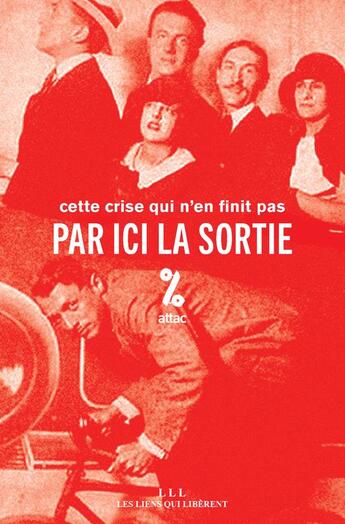 cette crise qui n'en finit pas
PAR ICI LA SORTIE

%
attac

LLL
LES LIENS QUI LIBÈRENT